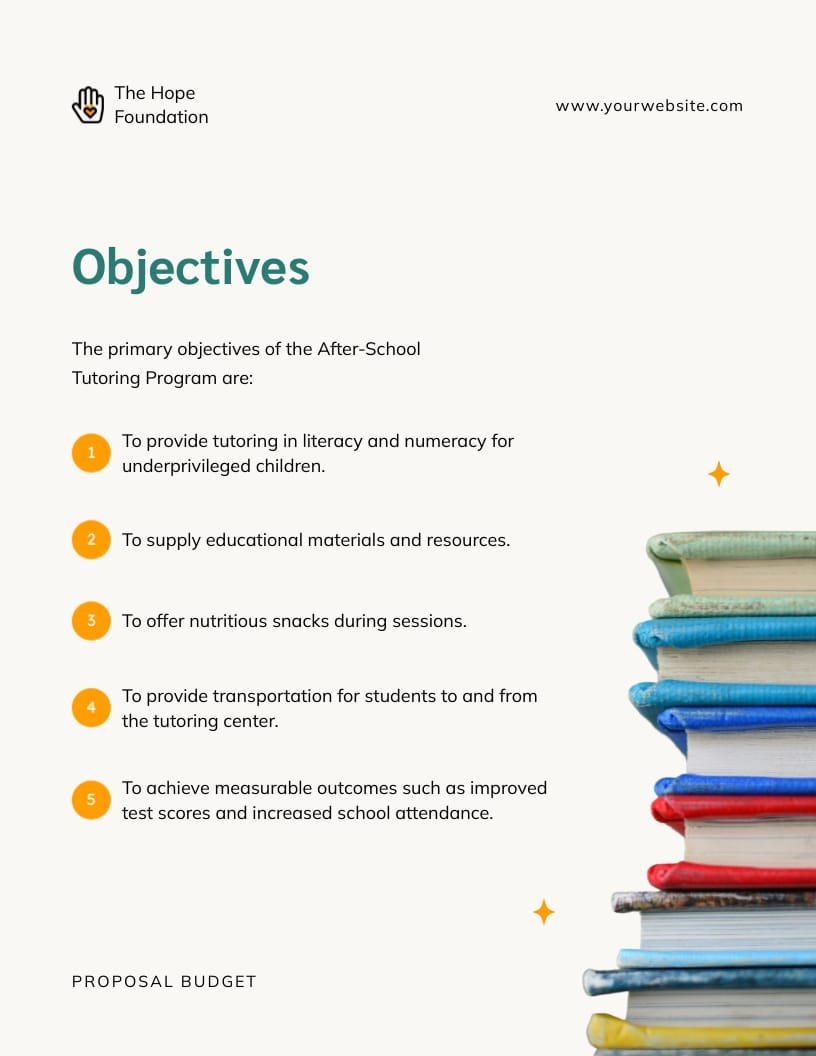 The Hope Foundation

www.yourwebsite.com

Objectives

The primary objectives of the After-School Tutoring Program are:

1 To provide tutoring in literacy and numeracy for underprivileged children.

2 To supply educational materials and resources.

3 To offer nutritious snacks during sessions.

4 To provide transportation for students to and from the tutoring center.

5 To achieve measurable outcomes such as improved test scores and increased school attendance.

PROPOSAL BUDGET